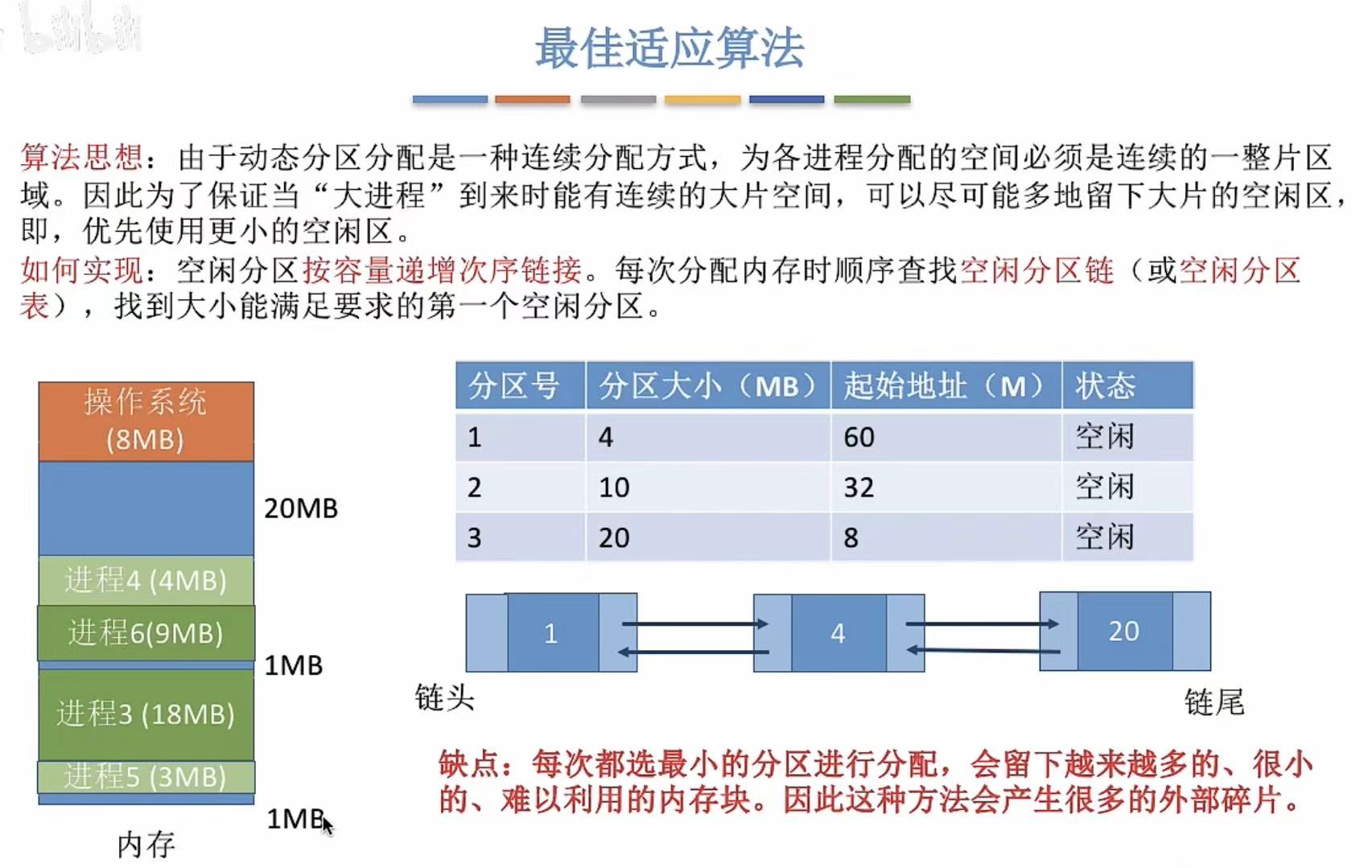 最佳适应算法

算法思想：由于动态分区分配是一种连续分配方式，为各进程分配的空间必须是连续的一整片区域。因此为了保证当“大进程”到来时能有连续的大片空间，可以尽可能多地留下大片的空闲区，即，优先使用更小的空闲区。

如何实现：空闲分区按容量递增次序链接。每次分配内存时顺序查找空闲分区链（或空闲分区表），找到大小能满足要求的第一个空闲分区。

操作系统 (8MB)
20MB
进程4 (4MB)
进程6(9MB)
1MB
进程3 (18MB)
进程5 (3MB)
1MB
内存

| 分区号 | 分区大小（MB） | 起始地址（M） | 状态 |
|---|---|---|---|
| 1 | 4 | 60 | 空闲 |
| 2 | 10 | 32 | 空闲 |
| 3 | 20 | 8 | 空闲 |

1
4
20
链头
链尾

缺点：每次都选最小的分区进行分配，会留下越来越多的、很小的、难以利用的内存块。因此这种方法会产生很多的外部碎片。